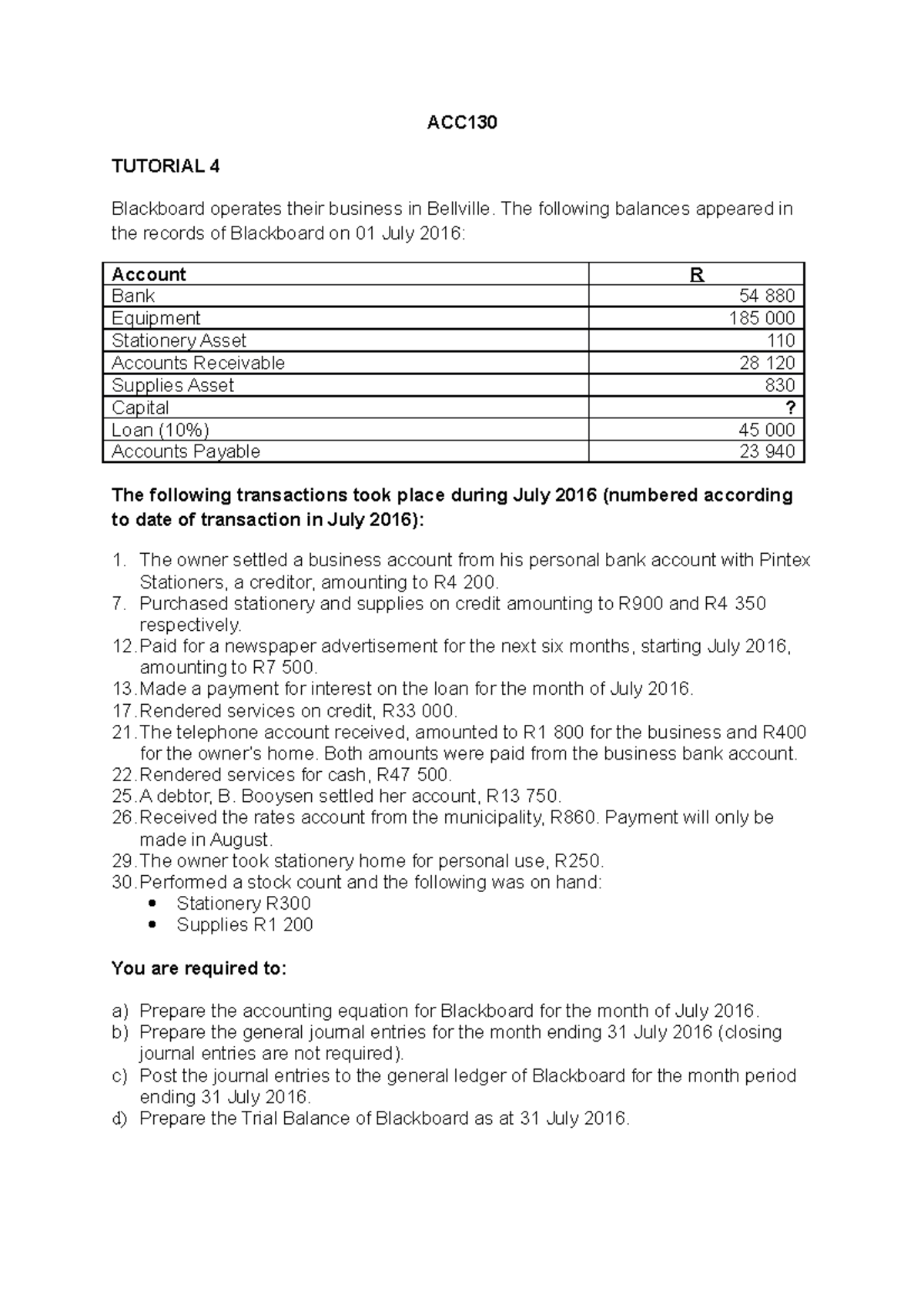 ACC130

TUTORIAL 4

Blackboard operates their business in Bellville. The following balances appeared in the records of Blackboard on 01 July 2016:

| Account | R |
|---|---|
| Bank | 54 880 |
| Equipment | 185 000 |
| Stationery Asset | 110 |
| Accounts Receivable | 28 120 |
| Supplies Asset | 830 |
| Capital | ? |
| Loan (10%) | 45 000 |
| Accounts Payable | 23 940 |

The following transactions took place during July 2016 (numbered according to date of transaction in July 2016):

1. The owner settled a business account from his personal bank account with Pintex Stationers, a creditor, amounting to R4 200.
7. Purchased stationery and supplies on credit amounting to R900 and R4 350 respectively.
12. Paid for a newspaper advertisement for the next six months, starting July 2016, amounting to R7 500.
13. Made a payment for interest on the loan for the month of July 2016.
17. Rendered services on credit, R33 000.
21. The telephone account received, amounted to R1 800 for the business and R400 for the owner's home. Both amounts were paid from the business bank account.
22. Rendered services for cash, R47 500.
25. A debtor, B. Booysen settled her account, R13 750.
26. Received the rates account from the municipality, R860. Payment will only be made in August.
29. The owner took stationery home for personal use, R250.
30. Performed a stock count and the following was on hand:
• Stationery R300
• Supplies R1 200

You are required to:

a) Prepare the accounting equation for Blackboard for the month of July 2016.
b) Prepare the general journal entries for the month ending 31 July 2016 (closing journal entries are not required).
c) Post the journal entries to the general ledger of Blackboard for the month period ending 31 July 2016.
d) Prepare the Trial Balance of Blackboard as at 31 July 2016.